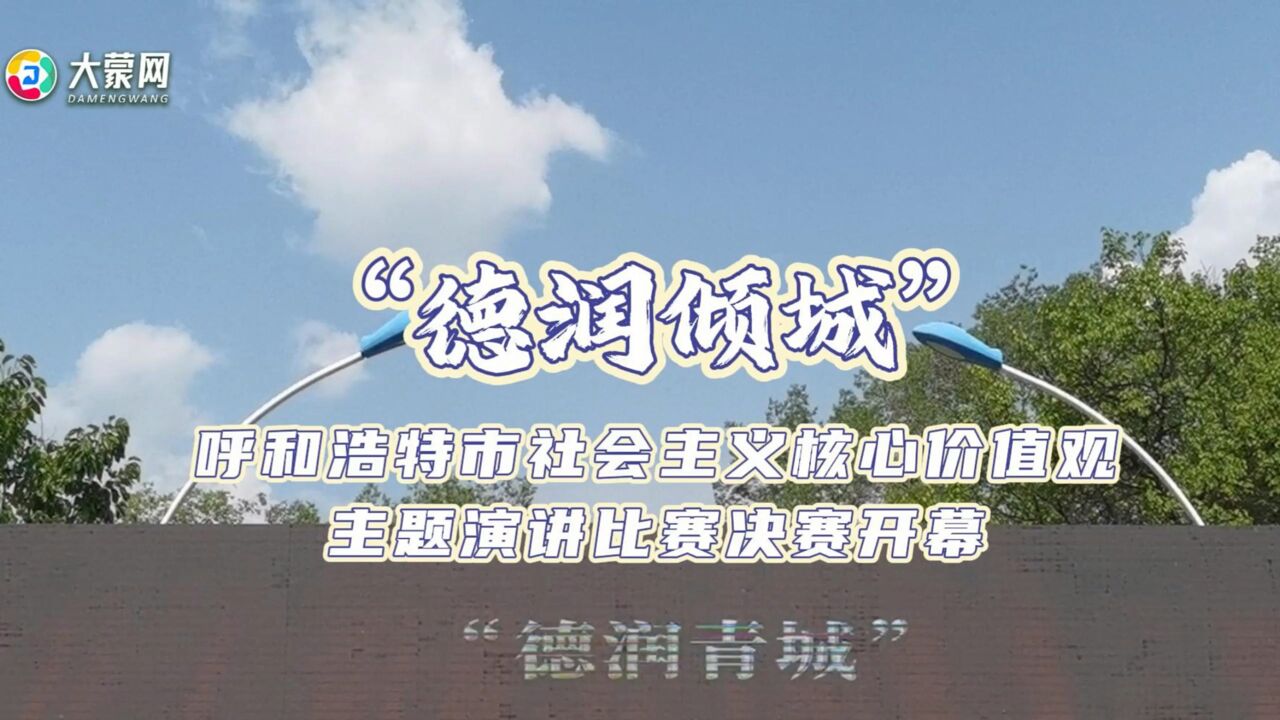 大蒙网
DAMENGWANG

“德润倾城”

呼和浩特市社会主义核心价值观
主题演讲比赛决赛开幕

“德润青城”